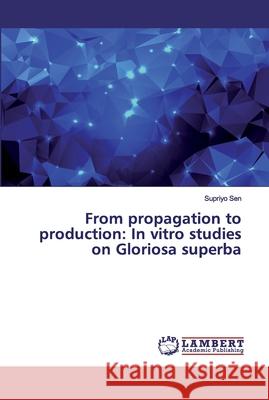 Supriyo Sen

From propagation to production: In vitro studies on Gloriosa superba

LAP LAMBERT Academic Publishing

Kraina Książek